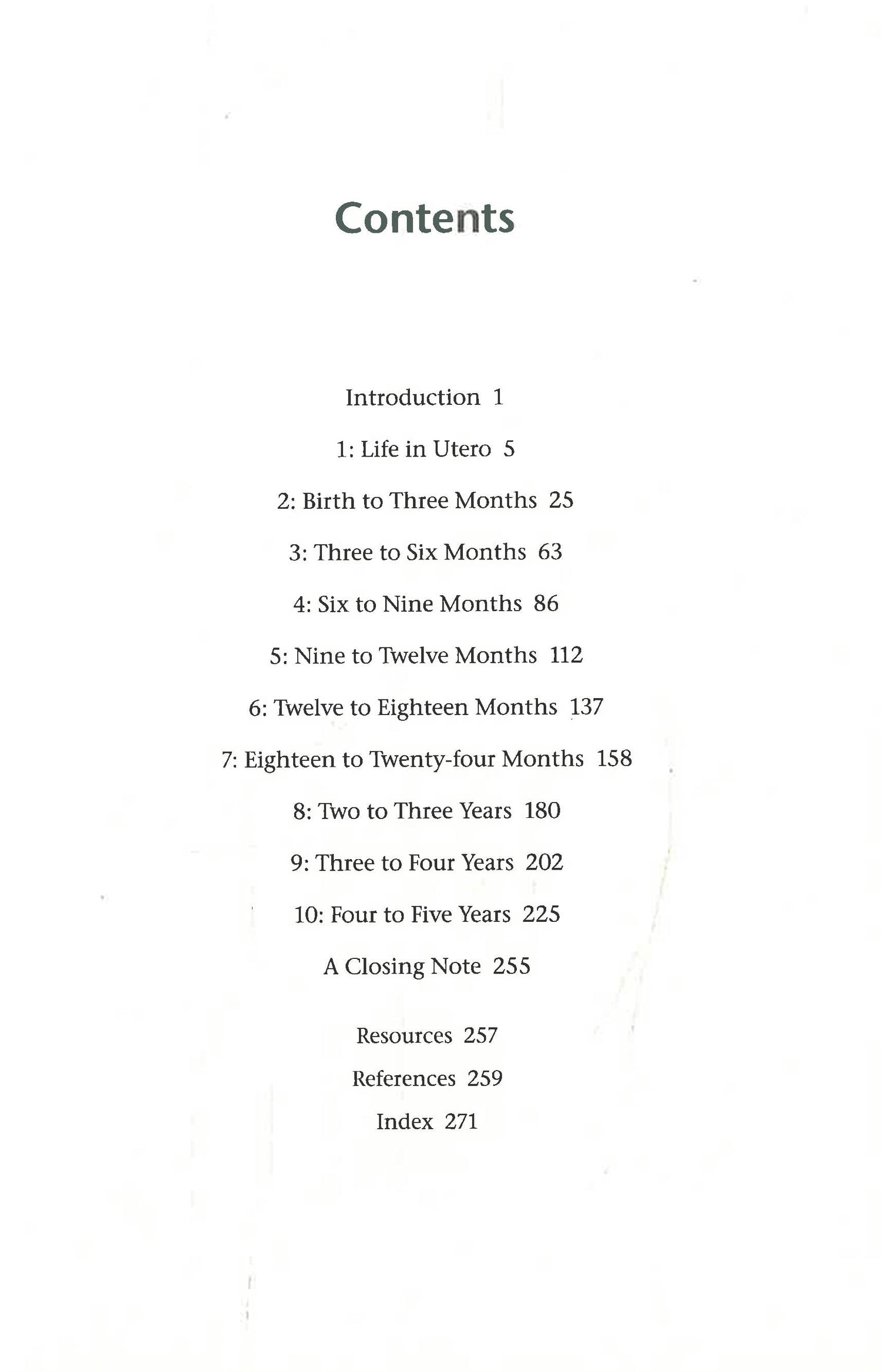 Contents

Introduction 1

1: Life in Utero 5

2: Birth to Three Months 25

3: Three to Six Months 63

4: Six to Nine Months 86

5: Nine to Twelve Months 112

6: Twelve to Eighteen Months 137

7: Eighteen to Twenty-four Months 158

8: Two to Three Years 180

9: Three to Four Years 202

10: Four to Five Years 225

A Closing Note 255

Resources 257

References 259

Index 271